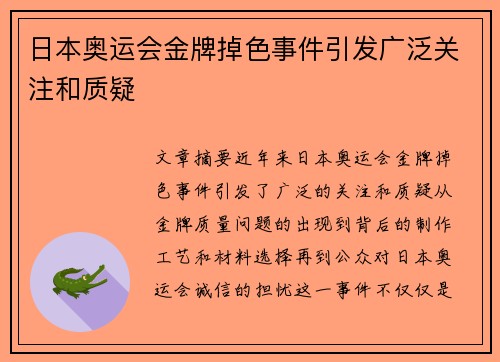 日本奥运会金牌掉色事件引发广泛关注和质疑

文章摘要近年来日本奥运会金牌掉色事件引发了广泛的关注和质疑从金牌质量问题的出现到背后的制作工艺和材料选择再到公众对日本奥运会诚信的担忧这一事件不仅仅是